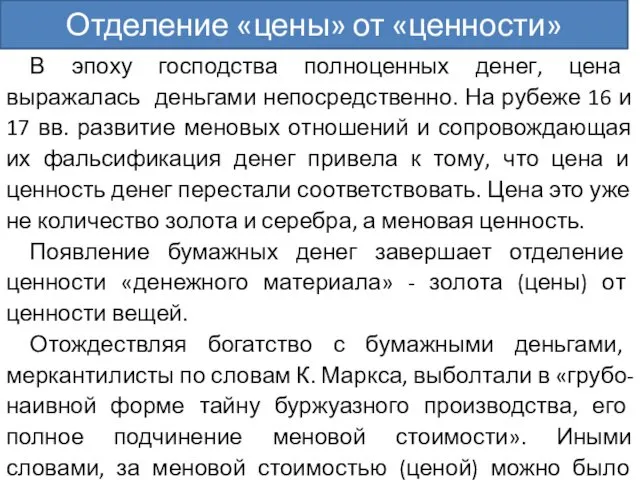 Отделение «цены» от «ценности»

В эпоху господства полноценных денег, цена выражалась деньгами непосредственно. На рубеже 16 и 17 вв. развитие меновых отношений и сопровождающая их фальсификация денег привела к тому, что цена и ценность денег перестали соответствовать. Цена это уже не количество золота и серебра, а меновая ценность.

Появление бумажных денег завершает отделение ценности «денежного материала» - золота (цены) от ценности вещей.

Отождествляя богатство с бумажными деньгами, меркантилисты по словам К. Маркса, выболтали в «грубо-наивной форме тайну буржуазного производства, его полное подчинение меновой стоимости». Иными словами, за меновой стоимостью (ценой) можно было